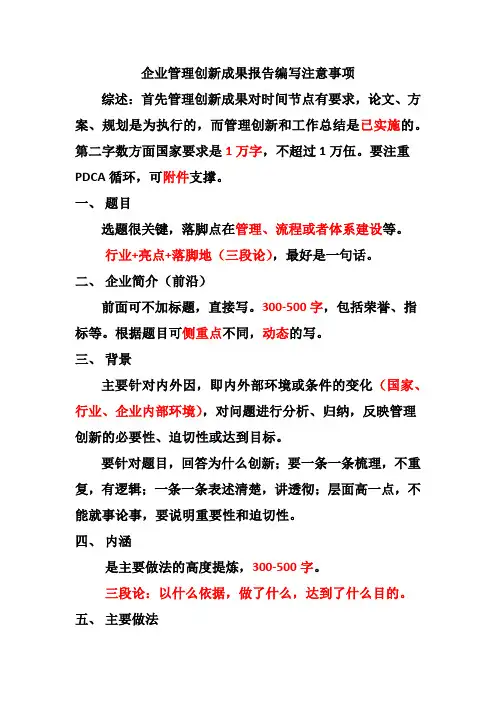 企业管理创新成果报告编写注意事项

综述：首先管理创新成果对时间节点有要求，论文、方案、规划是为执行的，而管理创新和工作总结是已实施的。第二字数方面国家要求是 1 万字，不超过 1 万伍。要注重 PDCA 循环，可附件支撑。

一、 题目

选题很关键，落脚点在管理、流程或者体系建设等。

行业+亮点+落脚地（三段论），最好是一句话。

二、 企业简介（前沿）

前面可不加标题，直接写。300-500 字，包括荣誉、指标等。根据题目可侧重点不同，动态的写。

三、 背景

主要针对内外因，即内外部环境或条件的变化（国家、行业、企业内部环境），对问题进行分析、归纳，反映管理创新的必要性、迫切性或达到目标。

要针对题目，回答为什么创新；要一条一条梳理，不重复，有逻辑；一条一条表述清楚，讲透彻；层面高一点，不能就事论事，要说明重要性和迫切性。

四、 内涵

是主要做法的高度提炼，300-500 字。

三段论：以什么依据，做了什么，达到了什么目的。

五、 主要做法